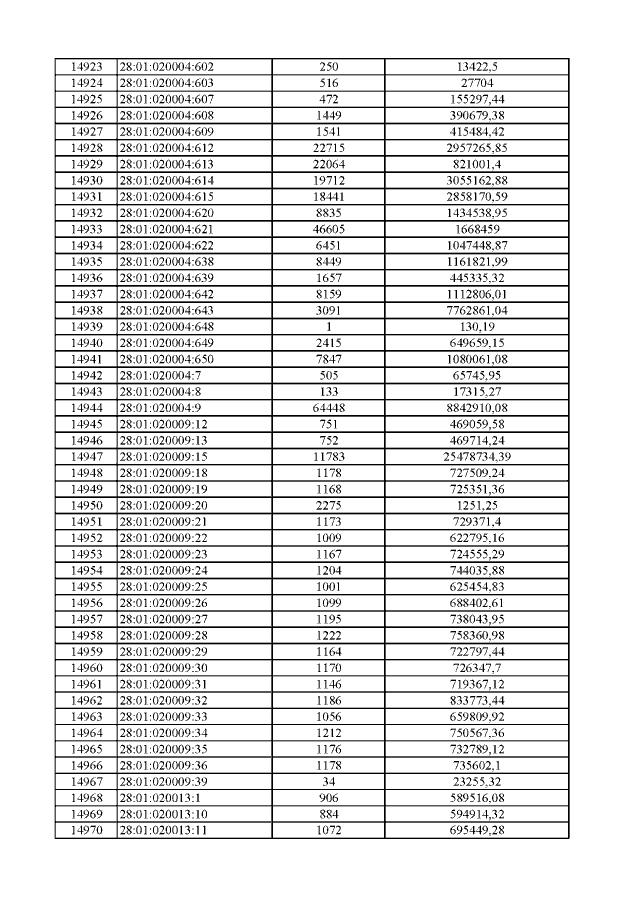 | 14923 | 28:01:020004:602 | 250 | 13422,5 |
|---|---|---|---|
| 14924 | 28:01:020004:603 | 516 | 27704 |
| 14925 | 28:01:020004:607 | 472 | 155297,44 |
| 14926 | 28:01:020004:608 | 1449 | 390679,38 |
| 14927 | 28:01:020004:609 | 1541 | 415484,42 |
| 14928 | 28:01:020004:612 | 22715 | 2957265,85 |
| 14929 | 28:01:020004:613 | 22064 | 821001,4 |
| 14930 | 28:01:020004:614 | 19712 | 3055162,88 |
| 14931 | 28:01:020004:615 | 18441 | 2858170,59 |
| 14932 | 28:01:020004:620 | 8835 | 1434538,95 |
| 14933 | 28:01:020004:621 | 46605 | 1668459 |
| 14934 | 28:01:020004:622 | 6451 | 1047448,87 |
| 14935 | 28:01:020004:638 | 8449 | 1161821,99 |
| 14936 | 28:01:020004:639 | 1657 | 445335,32 |
| 14937 | 28:01:020004:642 | 8159 | 1112806,01 |
| 14938 | 28:01:020004:643 | 3091 | 7762861,04 |
| 14939 | 28:01:020004:648 | 1 | 130,19 |
| 14940 | 28:01:020004:649 | 2415 | 649659,15 |
| 14941 | 28:01:020004:650 | 7847 | 1080061,08 |
| 14942 | 28:01:020004:7 | 505 | 65745,95 |
| 14943 | 28:01:020004:8 | 133 | 17315,27 |
| 14944 | 28:01:020004:9 | 64448 | 8842910,08 |
| 14945 | 28:01:020009:12 | 751 | 469059,58 |
| 14946 | 28:01:020009:13 | 752 | 469714,24 |
| 14947 | 28:01:020009:15 | 11783 | 25478734,39 |
| 14948 | 28:01:020009:18 | 1178 | 727509,24 |
| 14949 | 28:01:020009:19 | 1168 | 725351,36 |
| 14950 | 28:01:020009:20 | 2275 | 1251,25 |
| 14951 | 28:01:020009:21 | 1173 | 729371,4 |
| 14952 | 28:01:020009:22 | 1009 | 622795,16 |
| 14953 | 28:01:020009:23 | 1167 | 724555,29 |
| 14954 | 28:01:020009:24 | 1204 | 744035,88 |
| 14955 | 28:01:020009:25 | 1001 | 625454,83 |
| 14956 | 28:01:020009:26 | 1099 | 688402,61 |
| 14957 | 28:01:020009:27 | 1195 | 738043,95 |
| 14958 | 28:01:020009:28 | 1222 | 758360,98 |
| 14959 | 28:01:020009:29 | 1164 | 722797,44 |
| 14960 | 28:01:020009:30 | 1170 | 726347,7 |
| 14961 | 28:01:020009:31 | 1146 | 719367,12 |
| 14962 | 28:01:020009:32 | 1186 | 833773,44 |
| 14963 | 28:01:020009:33 | 1056 | 659809,92 |
| 14964 | 28:01:020009:34 | 1212 | 750567,36 |
| 14965 | 28:01:020009:35 | 1176 | 732789,12 |
| 14966 | 28:01:020009:36 | 1178 | 735602,1 |
| 14967 | 28:01:020009:39 | 34 | 23255,32 |
| 14968 | 28:01:020013:1 | 906 | 589516,08 |
| 14969 | 28:01:020013:10 | 884 | 594914,32 |
| 14970 | 28:01:020013:11 | 1072 | 695449,28 |